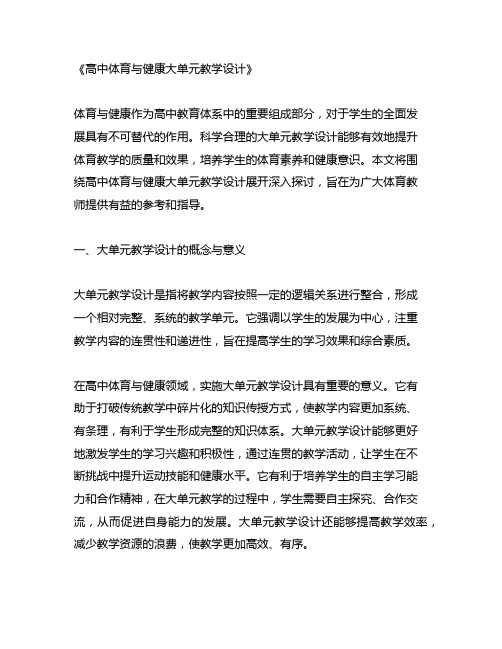 《高中体育与健康大单元教学设计》

体育与健康作为高中教育体系中的重要组成部分，对于学生的全面发展具有不可替代的作用。科学合理的大单元教学设计能够有效地提升体育教学的质量和效果，培养学生的体育素养和健康意识。本文将围绕高中体育与健康大单元教学设计展开深入探讨，旨在为广大体育教师提供有益的参考和指导。

一、大单元教学设计的概念与意义

大单元教学设计是指将教学内容按照一定的逻辑关系进行整合，形成一个相对完整、系统的教学单元。它强调以学生的发展为中心，注重教学内容的连贯性和递进性，旨在提高学生的学习效果和综合素质。

在高中体育与健康领域，实施大单元教学设计具有重要的意义。它有助于打破传统教学中碎片化的知识传授方式，使教学内容更加系统、有条理，有利于学生形成完整的知识体系。大单元教学设计能够更好地激发学生的学习兴趣和积极性，通过连贯的教学活动，让学生在不断挑战中提升运动技能和健康水平。它有利于培养学生的自主学习能力和合作精神，在大单元教学的过程中，学生需要自主探究、合作交流，从而促进自身能力的发展。大单元教学设计还能够提高教学效率，减少教学资源的浪费，使教学更加高效、有序。